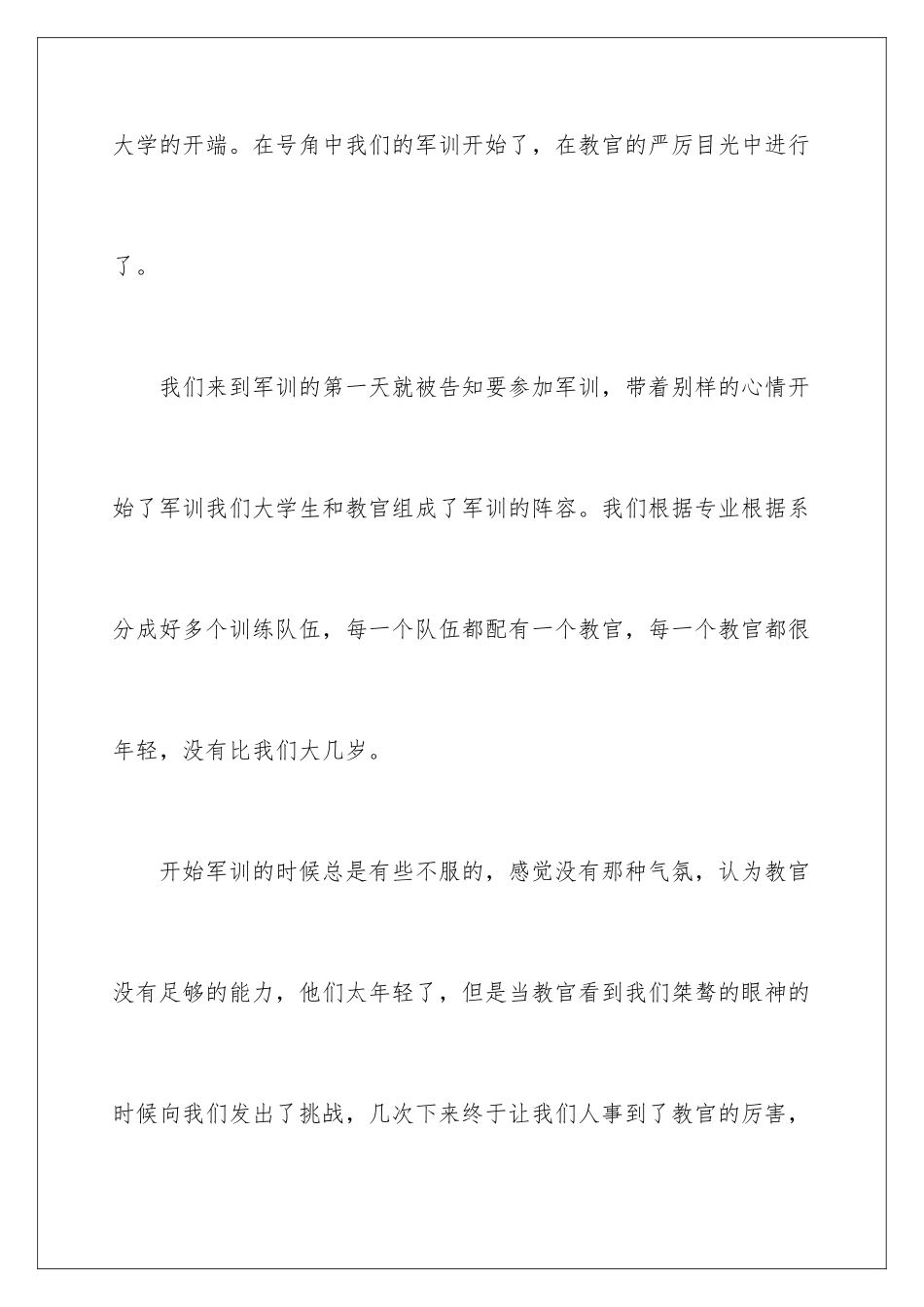 大学的开端。在号角中我们的军训开始了，在教官的严厉目光中进行了。

我们来到军训的第一天就被告知要参加军训，带着别样的心情开始了军训我们大学生和教官组成了军训的阵容。我们根据专业根据系分成好多个训练队伍，每一个队伍都配有一个教官，每一个教官都很年轻，没有比我们大几岁。

开始军训的时候总是有些不服的，感觉没有那种气氛，认为教官没有足够的能力，他们太年轻了，但是当教官看到我们桀骜的眼神的时候向我们发出了挑战，几次下来终于让我们人事到了教官的厉害，